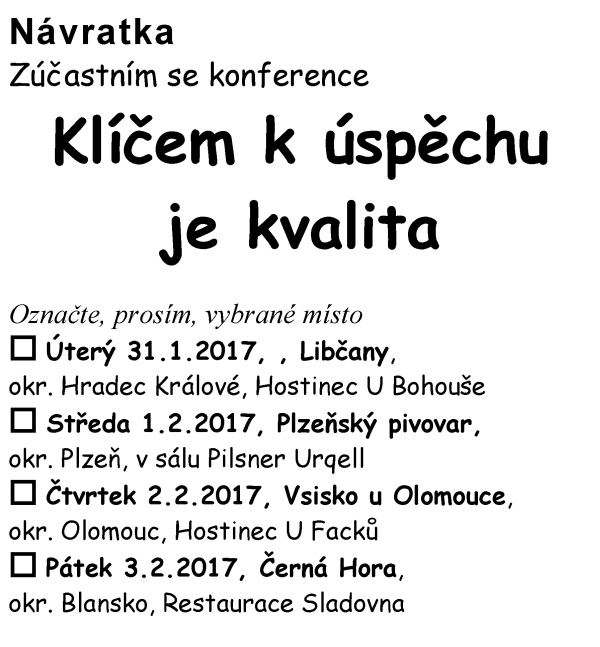 Návratka
Zúčastním se konference

Klíčem k úspěchu je kvalita

Označte, prosím, vybrané místo
☐ Úterý 31.1.2017, , Libčany, okr. Hradec Králové, Hostinec U Bohouše
☐ Středa 1.2.2017, Plzeňský pivovar, okr. Plzeň, v sálu Pilsner Urqell
☐ Čtvrtek 2.2.2017, Vsisko u Olomouce, okr. Olomouc, Hostinec U Facků
☐ Pátek 3.2.2017, Černá Hora, okr. Blansko, Restaurace Sladovna